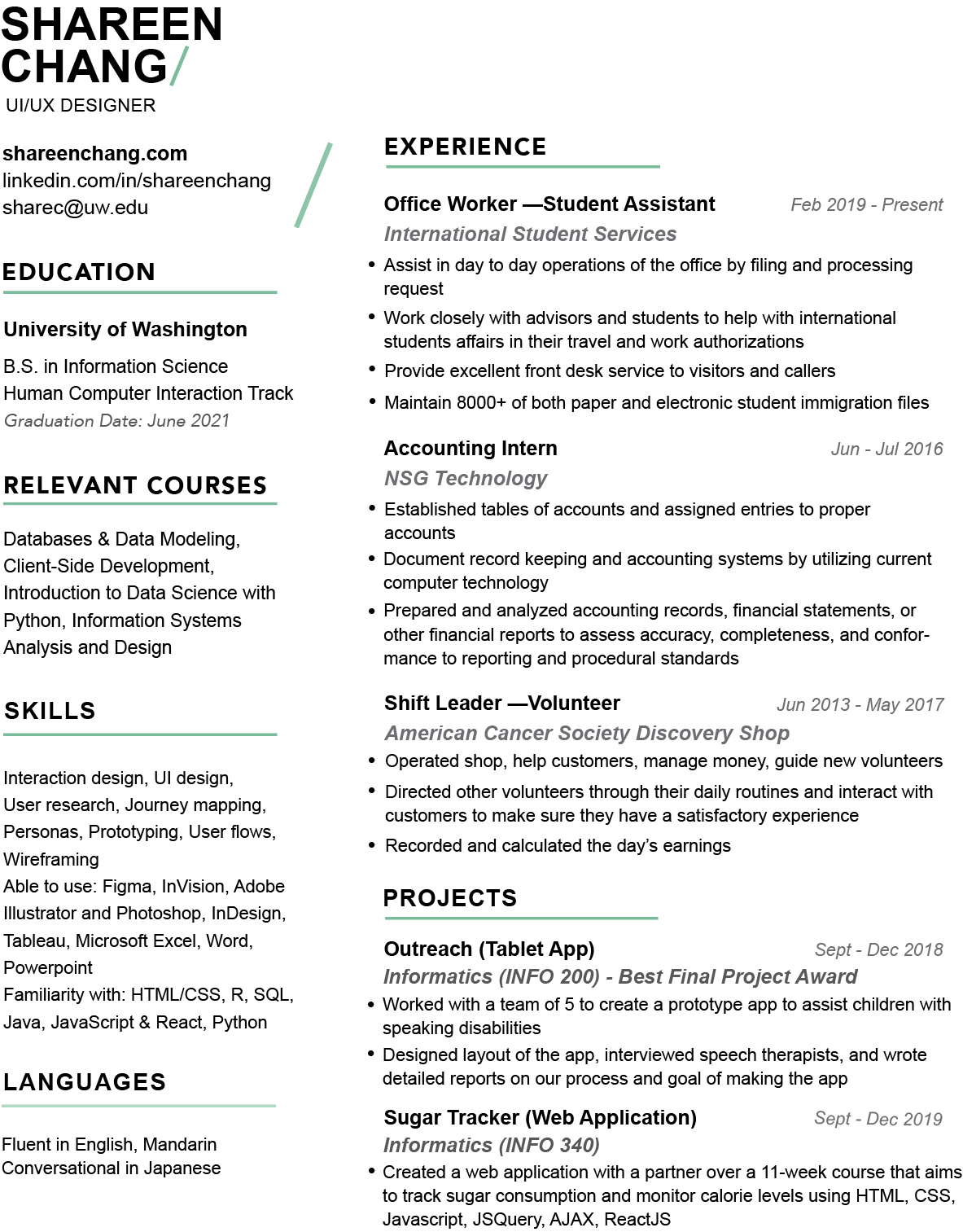 SHAREEN CHANG/
UI/UX DESIGNER

shareenchang.com
linkedin.com/in/shareenchang
sharec@uw.edu

EDUCATION

University of Washington

B.S. in Information Science
Human Computer Interaction Track
Graduation Date: June 2021

RELEVANT COURSES

Databases & Data Modeling, Client-Side Development, Introduction to Data Science with Python, Information Systems Analysis and Design

SKILLS

Interaction design, UI design, User research, Journey mapping, Personas, Prototyping, User flows, Wireframing
Able to use: Figma, InVision, Adobe Illustrator and Photoshop, InDesign, Tableau, Microsoft Excel, Word, Powerpoint
Familiarity with: HTML/CSS, R, SQL, Java, JavaScript & React, Python

LANGUAGES

Fluent in English, Mandarin
Conversational in Japanese

EXPERIENCE

Office Worker —Student Assistant
Feb 2019 - Present
International Student Services
• Assist in day to day operations of the office by filing and processing request
• Work closely with advisors and students to help with international students affairs in their travel and work authorizations
• Provide excellent front desk service to visitors and callers
• Maintain 8000+ of both paper and electronic student immigration files

Accounting Intern
Jun - Jul 2016
NSG Technology
• Established tables of accounts and assigned entries to proper accounts
• Document record keeping and accounting systems by utilizing current computer technology
• Prepared and analyzed accounting records, financial statements, or other financial reports to assess accuracy, completeness, and conformance to reporting and procedural standards

Shift Leader —Volunteer
Jun 2013 - May 2017
American Cancer Society Discovery Shop
• Operated shop, help customers, manage money, guide new volunteers
• Directed other volunteers through their daily routines and interact with customers to make sure they have a satisfactory experience
• Recorded and calculated the day's earnings

PROJECTS

Outreach (Tablet App)
Sept - Dec 2018
Informatics (INFO 200) - Best Final Project Award
• Worked with a team of 5 to create a prototype app to assist children with speaking disabilities
• Designed layout of the app, interviewed speech therapists, and wrote detailed reports on our process and goal of making the app

Sugar Tracker (Web Application)
Sept - Dec 2019
Informatics (INFO 340)
• Created a web application with a partner over a 11-week course that aims to track sugar consumption and monitor calorie levels using HTML, CSS, Javascript, JSQuery, AJAX, ReactJS